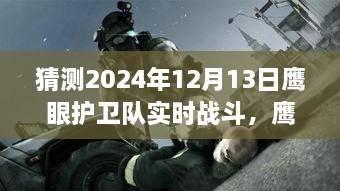 猜测2024年12月13日鹰眼护卫队实时战斗，鹰